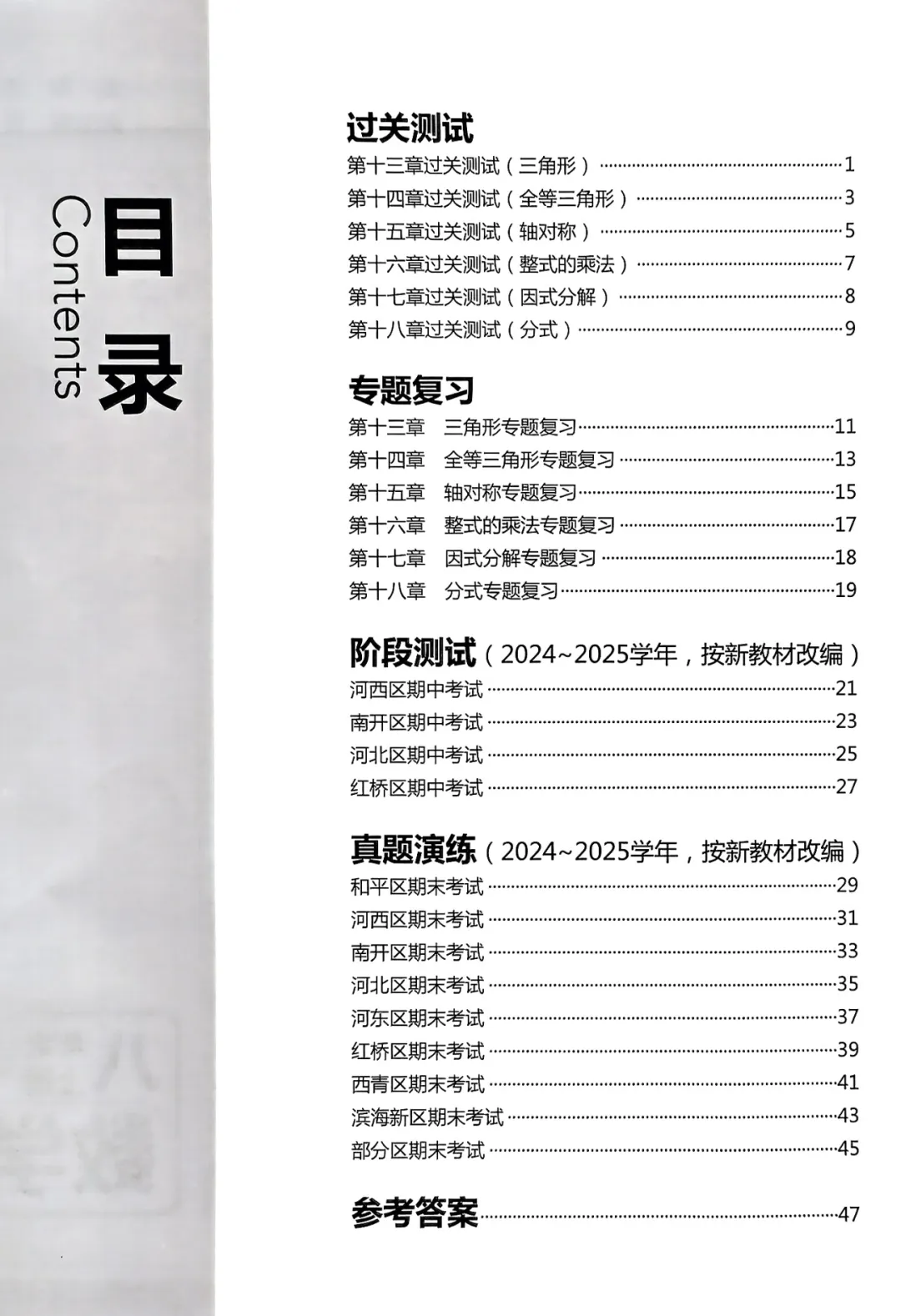 目录
Contents

过关测试
第十三章过关测试（三角形）……1
第十四章过关测试（全等三角形）……3
第十五章过关测试（轴对称）……5
第十六章过关测试（整式的乘法）……7
第十七章过关测试（因式分解）……8
第十八章过关测试（分式）……9

专题复习
第十三章 三角形专题复习……11
第十四章 全等三角形专题复习……13
第十五章 轴对称专题复习……15
第十六章 整式的乘法专题复习……17
第十七章 因式分解专题复习……18
第十八章 分式专题复习……19

阶段测试（2024~2025学年，按新教材改编）
河西区期中考试……21
南开区期中考试……23
河北区期中考试……25
红桥区期中考试……27

真题演练（2024~2025学年，按新教材改编）
和平区期末考试……29
河西区期末考试……31
南开区期末考试……33
河北区期末考试……35
河东区期末考试……37
红桥区期末考试……39
西青区期末考试……41
滨海新区期末考试……43
部分区期末考试……45

参考答案……47